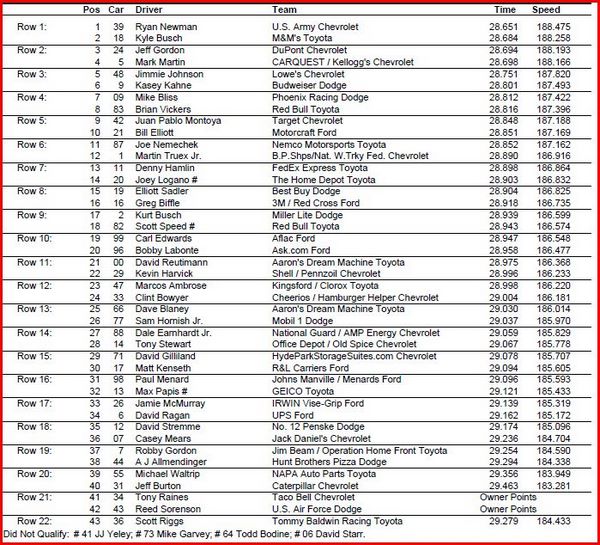 | | Pos | Car | Driver | Team | Time | Speed |
|---|---|---|---|---|---|---|
| Row 1: | 1 | 39 | Ryan Newman | U.S. Army Chevrolet | 28.651 | 188.475 |
| | 2 | 18 | Kyle Busch | M&M's Toyota | 28.684 | 188.258 |
| Row 2: | 3 | 24 | Jeff Gordon | DuPont Chevrolet | 28.694 | 188.193 |
| | 4 | 5 | Mark Martin | CARQUEST / Kellogg's Chevrolet | 28.698 | 188.166 |
| Row 3: | 5 | 48 | Jimmie Johnson | Lowe's Chevrolet | 28.751 | 187.820 |
| | 6 | 9 | Kasey Kahne | Budweiser Dodge | 28.801 | 187.493 |
| Row 4: | 7 | 09 | Mike Bliss | Phoenix Racing Dodge | 28.812 | 187.422 |
| | 8 | 83 | Brian Vickers | Red Bull Toyota | 28.816 | 187.396 |
| Row 5: | 9 | 42 | Juan Pablo Montoya | Target Chevrolet | 28.848 | 187.188 |
| | 10 | 21 | Bill Elliott | Motorcraft Ford | 28.851 | 187.169 |
| Row 6: | 11 | 87 | Joe Nemechek | Nemco Motorsports Toyota | 28.852 | 187.162 |
| | 12 | 1 | Martin Truex Jr. | B.P.Shps/Nat. W.Trky Fed. Chevrolet | 28.890 | 186.916 |
| Row 7: | 13 | 11 | Denny Hamlin | FedEx Express Toyota | 28.898 | 186.864 |
| | 14 | 20 | Joey Logano # | The Home Depot Toyota | 28.903 | 186.832 |
| Row 8: | 15 | 19 | Elliott Sadler | Best Buy Dodge | 28.904 | 186.825 |
| | 16 | 16 | Greg Biffle | 3M / Red Cross Ford | 28.918 | 186.735 |
| Row 9: | 17 | 2 | Kurt Busch | Miller Lite Dodge | 28.939 | 186.599 |
| | 18 | 82 | Scott Speed # | Red Bull Toyota | 28.943 | 186.574 |
| Row 10: | 19 | 99 | Carl Edwards | Aflac Ford | 28.947 | 186.548 |
| | 20 | 96 | Bobby Labonte | Ask.com Ford | 28.958 | 186.477 |
| Row 11: | 21 | 00 | David Reutimann | Aaron's Dream Machine Toyota | 28.975 | 186.368 |
| | 22 | 29 | Kevin Harvick | Shell / Pennzoil Chevrolet | 28.996 | 186.233 |
| Row 12: | 23 | 47 | Marcos Ambrose | Kingsford / Clorox Toyota | 28.998 | 186.220 |
| | 24 | 33 | Clint Bowyer | Cheerios / Hamburger Helper Chevrolet | 29.004 | 186.181 |
| Row 13: | 25 | 66 | Dave Blaney | Aaron's Dream Machine Toyota | 29.030 | 186.014 |
| | 26 | 77 | Sam Hornish Jr. | Mobil 1 Dodge | 29.037 | 185.970 |
| Row 14: | 27 | 88 | Dale Earnhardt Jr. | National Guard / AMP Energy Chevrolet | 29.059 | 185.829 |
| | 28 | 14 | Tony Stewart | Office Depot / Old Spice Chevrolet | 29.067 | 185.778 |
| Row 15: | 29 | 71 | David Gilliland | HydeParkStorageSuites.com Chevrolet | 29.078 | 185.707 |
| | 30 | 17 | Matt Kenseth | R&L Carriers Ford | 29.094 | 185.605 |
| Row 16: | 31 | 98 | Paul Menard | Johns Manville / Menards Ford | 29.096 | 185.593 |
| | 32 | 13 | Max Papis # | GEICO Toyota | 29.121 | 185.433 |
| Row 17: | 33 | 26 | Jamie McMurray | IRWIN Vise-Grip Ford | 29.139 | 185.319 |
| | 34 | 6 | David Ragan | UPS Ford | 29.162 | 185.172 |
| Row 18: | 35 | 12 | David Stremme | No. 12 Penske Dodge | 29.174 | 185.096 |
| | 36 | 07 | Casey Mears | Jack Daniel's Chevrolet | 29.236 | 184.704 |
| Row 19: | 37 | 7 | Robby Gordon | Jim Beam / Operation Home Front Toyota | 29.254 | 184.590 |
| | 38 | 44 | A J Allmendinger | Hunt Brothers Pizza Dodge | 29.294 | 184.338 |
| Row 20: | 39 | 55 | Michael Waltrip | NAPA Auto Parts Toyota | 29.356 | 183.949 |
| | 40 | 31 | Jeff Burton | Caterpillar Chevrolet | 29.463 | 183.281 |
| Row 21: | 41 | 34 | Tony Raines | Taco Bell Chevrolet | Owner Points | |
| | 42 | 43 | Reed Sorenson | U.S. Air Force Dodge | Owner Points | |
| Row 22: | 43 | 36 | Scott Riggs | Tommy Baldwin Racing Toyota | 29.279 | 184.433 |

Did Not Qualify: # 41 JJ Yeley; # 73 Mike Garvey; # 64 Todd Bodine; # 06 David Starr.